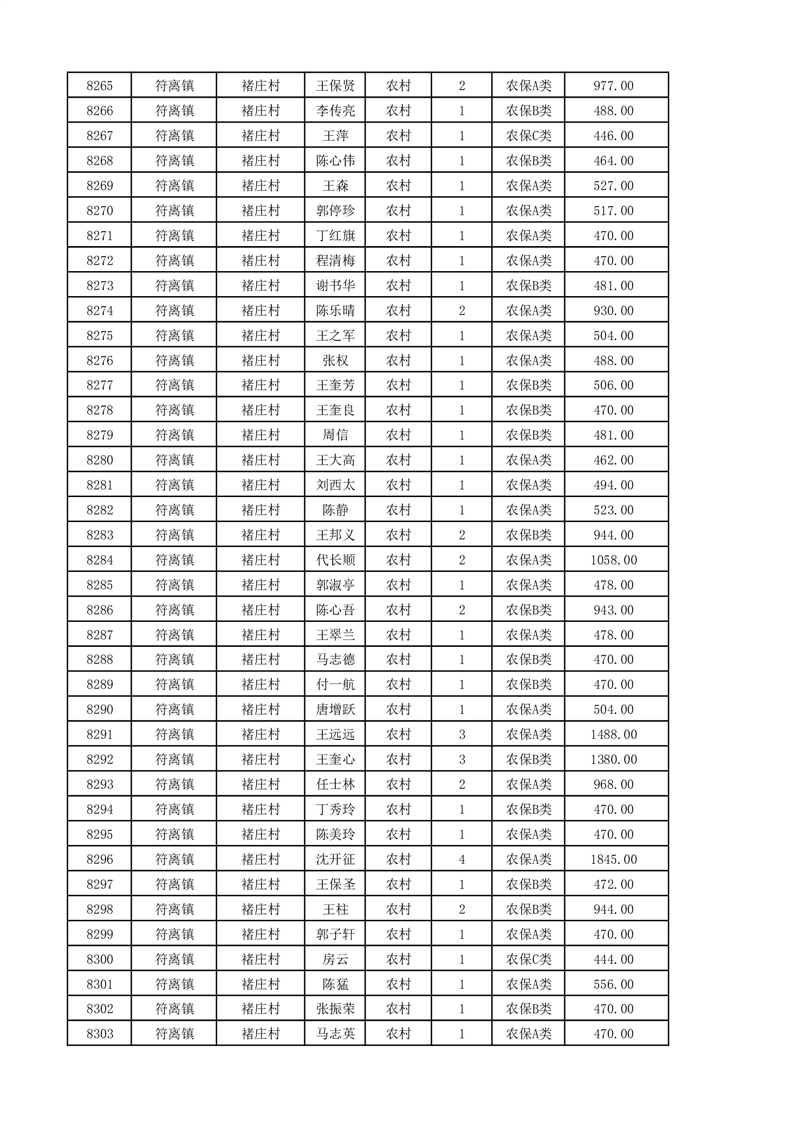 | 8265 | 符离镇 | 褚庄村 | 王保贤 | 农村 | 2 | 农保A类 | 977.00 |
|---|---|---|---|---|---|---|---|
| 8266 | 符离镇 | 褚庄村 | 李传亮 | 农村 | 1 | 农保B类 | 488.00 |
| 8267 | 符离镇 | 褚庄村 | 王萍 | 农村 | 1 | 农保C类 | 446.00 |
| 8268 | 符离镇 | 褚庄村 | 陈心伟 | 农村 | 1 | 农保B类 | 464.00 |
| 8269 | 符离镇 | 褚庄村 | 王森 | 农村 | 1 | 农保A类 | 527.00 |
| 8270 | 符离镇 | 褚庄村 | 郭停珍 | 农村 | 1 | 农保A类 | 517.00 |
| 8271 | 符离镇 | 褚庄村 | 丁红旗 | 农村 | 1 | 农保A类 | 470.00 |
| 8272 | 符离镇 | 褚庄村 | 程清梅 | 农村 | 1 | 农保A类 | 470.00 |
| 8273 | 符离镇 | 褚庄村 | 谢书华 | 农村 | 1 | 农保B类 | 481.00 |
| 8274 | 符离镇 | 褚庄村 | 陈乐晴 | 农村 | 2 | 农保A类 | 930.00 |
| 8275 | 符离镇 | 褚庄村 | 王之军 | 农村 | 1 | 农保A类 | 504.00 |
| 8276 | 符离镇 | 褚庄村 | 张权 | 农村 | 1 | 农保A类 | 488.00 |
| 8277 | 符离镇 | 褚庄村 | 王奎芳 | 农村 | 1 | 农保B类 | 506.00 |
| 8278 | 符离镇 | 褚庄村 | 王奎良 | 农村 | 1 | 农保B类 | 470.00 |
| 8279 | 符离镇 | 褚庄村 | 周信 | 农村 | 1 | 农保B类 | 481.00 |
| 8280 | 符离镇 | 褚庄村 | 王大高 | 农村 | 1 | 农保A类 | 462.00 |
| 8281 | 符离镇 | 褚庄村 | 刘西太 | 农村 | 1 | 农保A类 | 494.00 |
| 8282 | 符离镇 | 褚庄村 | 陈静 | 农村 | 1 | 农保A类 | 523.00 |
| 8283 | 符离镇 | 褚庄村 | 王邦义 | 农村 | 2 | 农保B类 | 944.00 |
| 8284 | 符离镇 | 褚庄村 | 代长顺 | 农村 | 2 | 农保A类 | 1058.00 |
| 8285 | 符离镇 | 褚庄村 | 郭淑亭 | 农村 | 1 | 农保A类 | 478.00 |
| 8286 | 符离镇 | 褚庄村 | 陈心吾 | 农村 | 2 | 农保B类 | 943.00 |
| 8287 | 符离镇 | 褚庄村 | 王翠兰 | 农村 | 1 | 农保A类 | 478.00 |
| 8288 | 符离镇 | 褚庄村 | 马志德 | 农村 | 1 | 农保B类 | 470.00 |
| 8289 | 符离镇 | 褚庄村 | 付一航 | 农村 | 1 | 农保B类 | 470.00 |
| 8290 | 符离镇 | 褚庄村 | 唐增跃 | 农村 | 1 | 农保A类 | 504.00 |
| 8291 | 符离镇 | 褚庄村 | 王远远 | 农村 | 3 | 农保A类 | 1488.00 |
| 8292 | 符离镇 | 褚庄村 | 王奎心 | 农村 | 3 | 农保B类 | 1380.00 |
| 8293 | 符离镇 | 褚庄村 | 任士林 | 农村 | 2 | 农保A类 | 968.00 |
| 8294 | 符离镇 | 褚庄村 | 丁秀玲 | 农村 | 1 | 农保B类 | 470.00 |
| 8295 | 符离镇 | 褚庄村 | 陈美玲 | 农村 | 1 | 农保A类 | 470.00 |
| 8296 | 符离镇 | 褚庄村 | 沈开征 | 农村 | 4 | 农保A类 | 1845.00 |
| 8297 | 符离镇 | 褚庄村 | 王保圣 | 农村 | 1 | 农保B类 | 472.00 |
| 8298 | 符离镇 | 褚庄村 | 王柱 | 农村 | 2 | 农保B类 | 944.00 |
| 8299 | 符离镇 | 褚庄村 | 郭子轩 | 农村 | 1 | 农保A类 | 470.00 |
| 8300 | 符离镇 | 褚庄村 | 房云 | 农村 | 1 | 农保C类 | 444.00 |
| 8301 | 符离镇 | 褚庄村 | 陈猛 | 农村 | 1 | 农保A类 | 556.00 |
| 8302 | 符离镇 | 褚庄村 | 张振荣 | 农村 | 1 | 农保B类 | 470.00 |
| 8303 | 符离镇 | 褚庄村 | 马志英 | 农村 | 1 | 农保A类 | 470.00 |